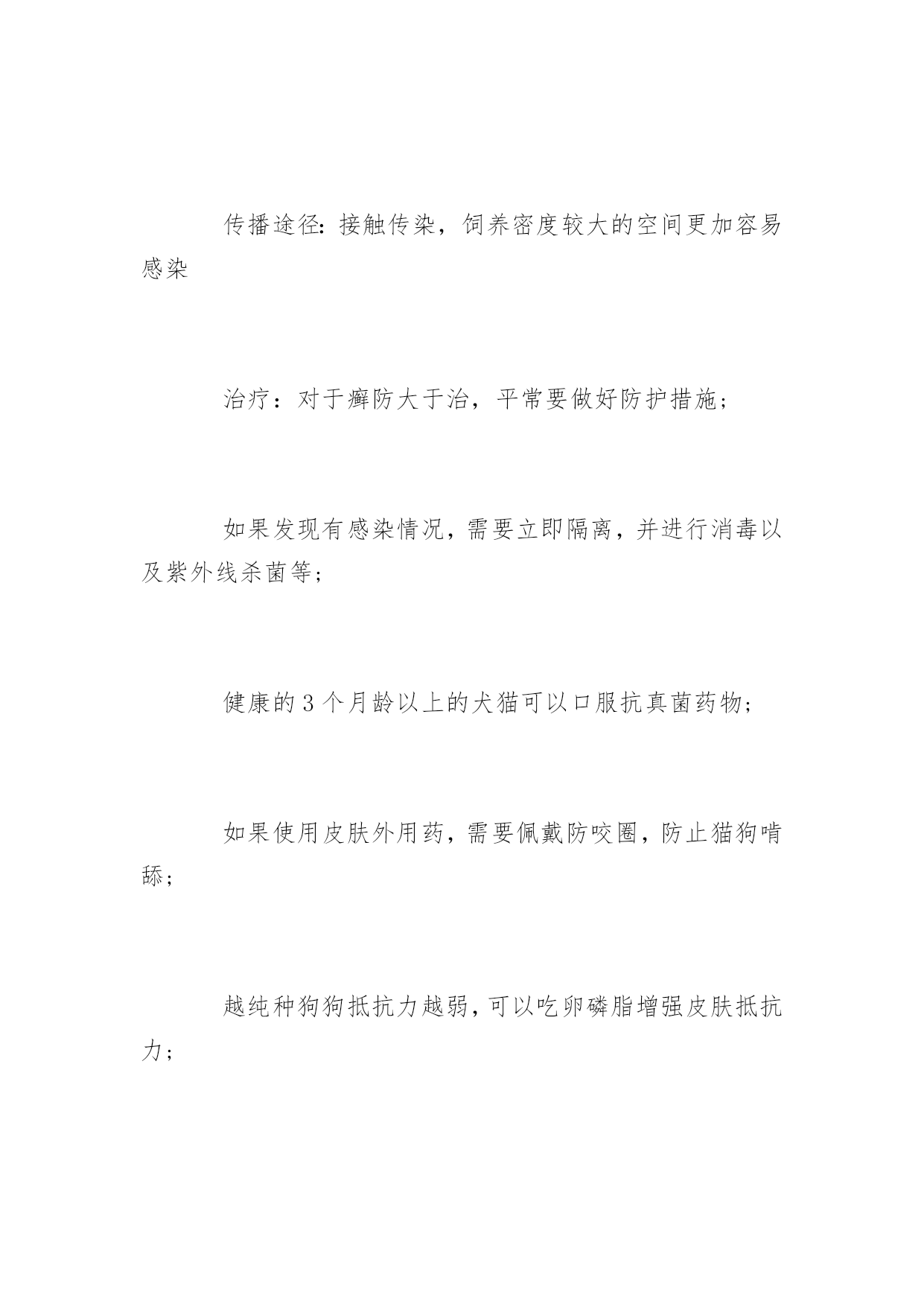 传播途径：接触传染，饲养密度较大的空间更加容易感染

治疗：对于癣防大于治，平常要做好防护措施；

如果发现有感染情况，需要立即隔离，并进行消毒以及紫外线杀菌等；

健康的3个月龄以上的犬猫可以口服抗真菌药物；

如果使用皮肤外用药，需要佩戴防咬圈，防止猫狗啃舔；

越纯种狗狗抵抗力越弱，可以吃卵磷脂增强皮肤抵抗力；